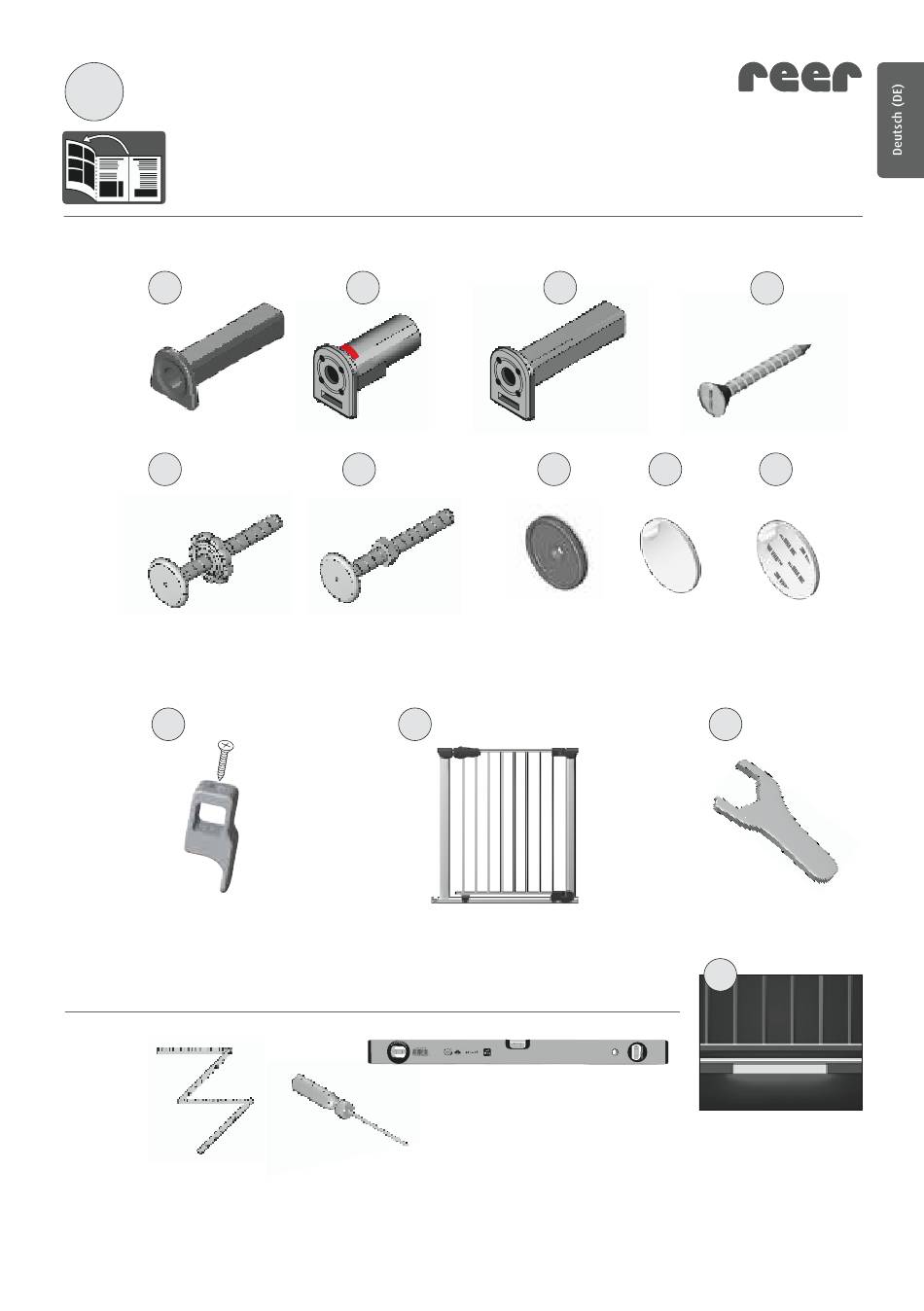 reer

Deutsch (DE)